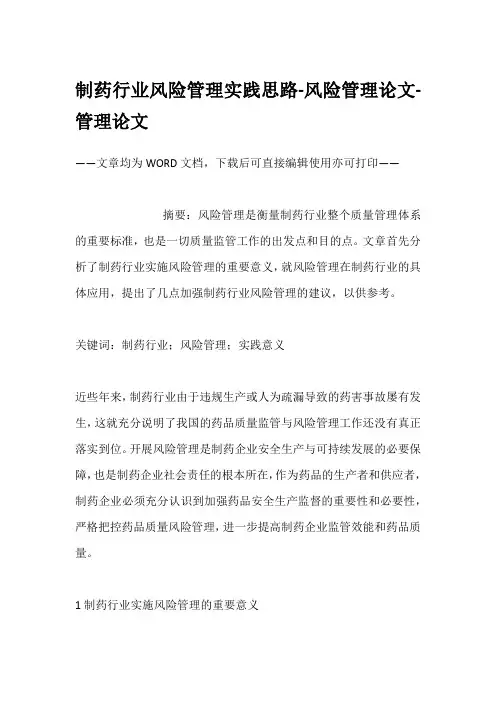 制药行业风险管理实践思路-风险管理论文-管理论文

——文章均为WORD文档，下载后可直接编辑使用亦可打印——

摘要：风险管理是衡量制药行业整个质量管理体系的重要标准，也是一切质量监管工作的出发点和目的点。文章首先分析了制药行业实施风险管理的重要意义，就风险管理在制药行业的具体应用，提出了几点加强制药行业风险管理的建议，以供参考。

关键词：制药行业；风险管理；实践意义

近些年来，制药行业由于违规生产或人为疏漏导致的药害事故屡有发生，这就充分说明了我国的药品质量监管与风险管理工作还没有真正落实到位。开展风险管理是制药企业安全生产与可持续发展的必要保障，也是制药企业社会责任的根本所在，作为药品的生产者和供应者，制药企业必须充分认识到加强药品安全生产监督的重要性和必要性，严格把控药品质量风险管理，进一步提高制药企业监管效能和药品质量。

1 制药行业实施风险管理的重要意义